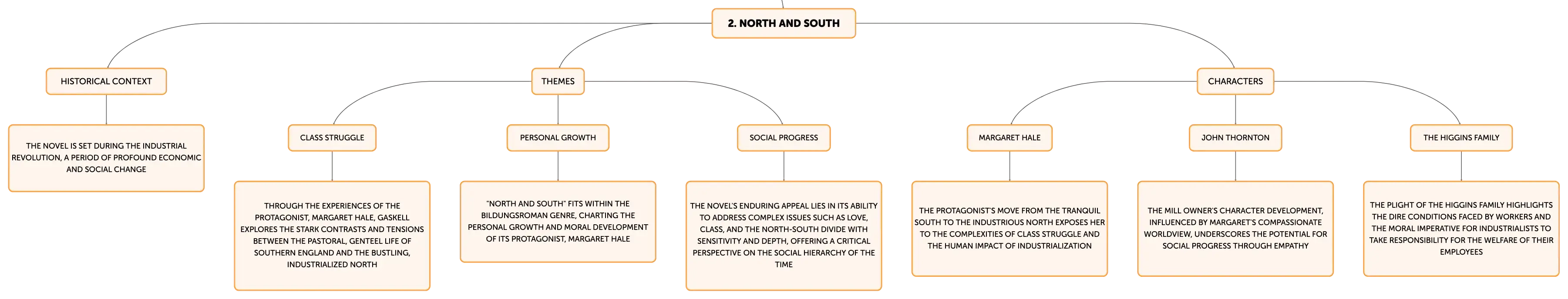 2. NORTH AND SOUTH

HISTORICAL CONTEXT

THE NOVEL IS SET DURING THE INDUSTRIAL REVOLUTION, A PERIOD OF PROFOUND ECONOMIC AND SOCIAL CHANGE

THEMES

CLASS STRUGGLE

THROUGH THE EXPERIENCES OF THE PROTAGONIST, MARGARET HALE, GASKELL EXPLORES THE STARK CONTRASTS AND TENSIONS BETWEEN THE PASTORAL, GENTEEL LIFE OF SOUTHERN ENGLAND AND THE BUSTLING, INDUSTRIALIZED NORTH

PERSONAL GROWTH

"NORTH AND SOUTH" FITS WITHIN THE BILDUNGSROMAN GENRE, CHARTING THE PERSONAL GROWTH AND MORAL DEVELOPMENT OF ITS PROTAGONIST, MARGARET HALE

SOCIAL PROGRESS

THE NOVEL'S ENDURING APPEAL LIES IN ITS ABILITY TO ADDRESS COMPLEX ISSUES SUCH AS LOVE, CLASS, AND THE NORTH-SOUTH DIVIDE WITH SENSITIVITY AND DEPTH, OFFERING A CRITICAL PERSPECTIVE ON THE SOCIAL HIERARCHY OF THE TIME

CHARACTERS

MARGARET HALE

THE PROTAGONIST'S MOVE FROM THE TRANQUIL SOUTH TO THE INDUSTRIOUS NORTH EXPOSES HER TO THE COMPLEXITIES OF CLASS STRUGGLE AND THE HUMAN IMPACT OF INDUSTRIALIZATION

JOHN THORNTON

THE MILL OWNER'S CHARACTER DEVELOPMENT, INFLUENCED BY MARGARET'S COMPASSIONATE WORLDVIEW, UNDERSCORES THE POTENTIAL FOR SOCIAL PROGRESS THROUGH EMPATHY

THE HIGGINS FAMILY

THE PLIGHT OF THE HIGGINS FAMILY HIGHLIGHTS THE DIRE CONDITIONS FACED BY WORKERS AND THE MORAL IMPERATIVE FOR INDUSTRIALISTS TO TAKE RESPONSIBILITY FOR THE WELFARE OF THEIR EMPLOYEES